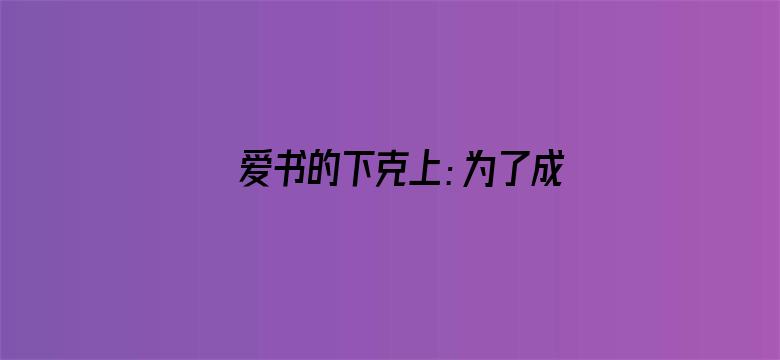 爱书的下克上：为了成